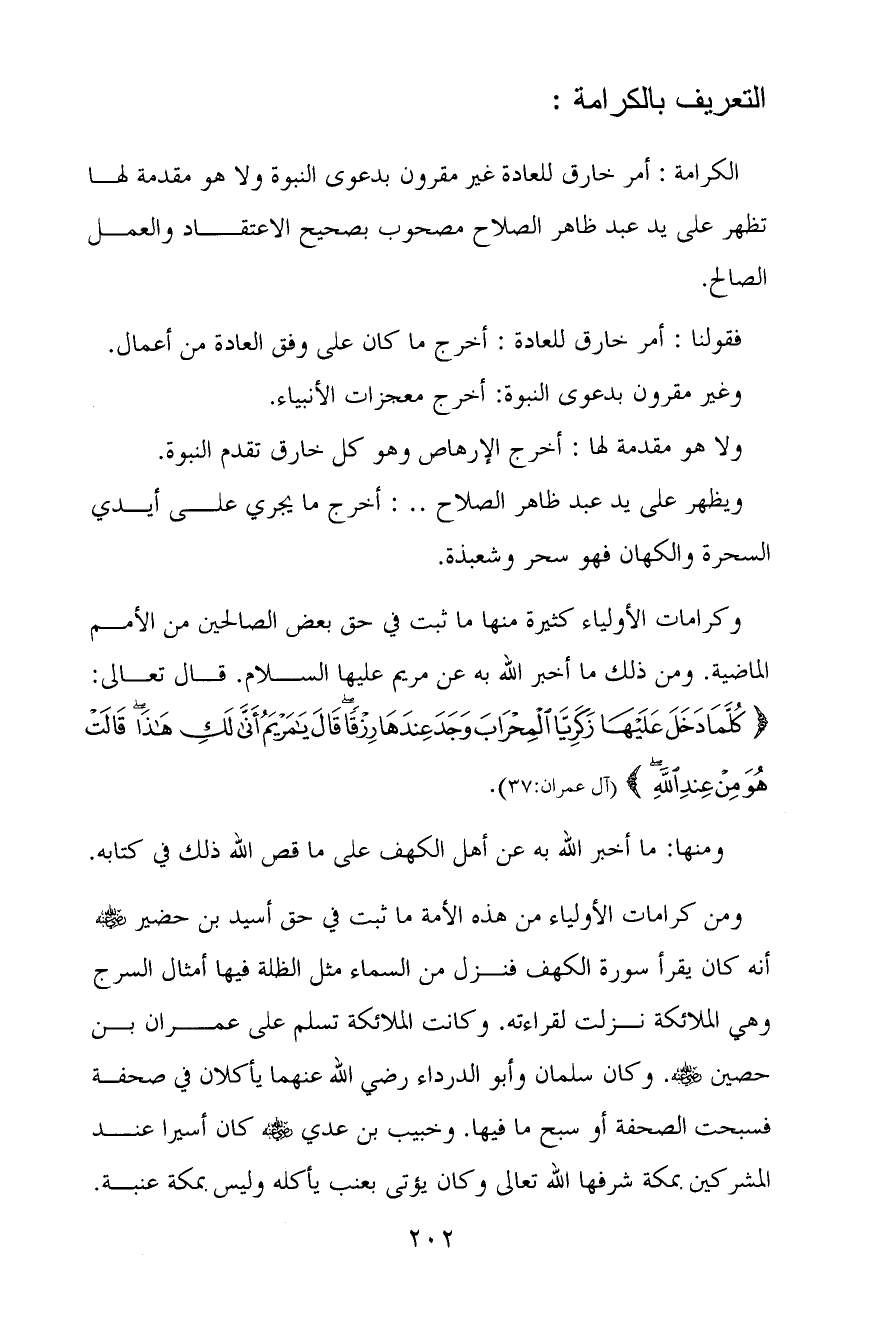 التعريف بالكرامة :

الكرامة : أمر خارق للعادة غير مقرون بدعوى النبوة ولا هو مقدمة لها تظهر على يد عبد ظاهر الصلاح مصحوب بصحيح الاعتقاد والعمل الصالح.

فقولنا : أمر خارق للعادة : أخرج ما كان على وفق العادة من أعمال.

وغير مقرون بدعوى النبوة: أخرج معجزات الأنبياء.

ولا هو مقدمة لها : أخرج الإرهاص وهو كل خارق تقدم النبوة.

ويظهر على يد عبد ظاهر الصلاح .. : أخرج ما يجري على أيدي السحرة والكهان فهو سحر وشعبذة.

وكرامات الأولياء كثيرة منها ما ثبت في حق بعض الصالحين من الأمم الماضية. ومن ذلك ما أخبر الله به عن مريم عليها السلام. قال تعالى: ﴿ كُلَّمَا دَخَلَ عَلَيْهَا زَكَرِيَّا ٱلْمِحْرَابَ وَجَدَ عِندَهَا رِزْقًا قَالَ يَٰمَرْيَمُ أَنَّىٰ لَكِ هَٰذَا قَالَتْ هُوَ مِنْ عِندِ ٱللَّهِ ﴾ (آل عمران:٣٧).

ومنها: ما أخبر الله به عن أهل الكهف على ما قص الله ذلك في كتابه.

ومن كرامات الأولياء من هذه الأمة ما ثبت في حق أسيد بن حضير ﷺ أنه كان يقرأ سورة الكهف فنزل من السماء مثل الظلة فيها أمثال السرج وهي الملائكة نزلت لقراءته. وكانت الملائكة تسلم على عمران بن حصين ﷺ. وكان سلمان وأبو الدرداء رضي الله عنهما يأكلان في صحفة فسبحت الصحفة أو سبح ما فيها. وخبيب بن عدي ﷺ كان أسيرا عند المشركين بمكة شرفها الله تعالى وكان يؤتى بعنب يأكله وليس بمكة عنبة.

٢٠٢